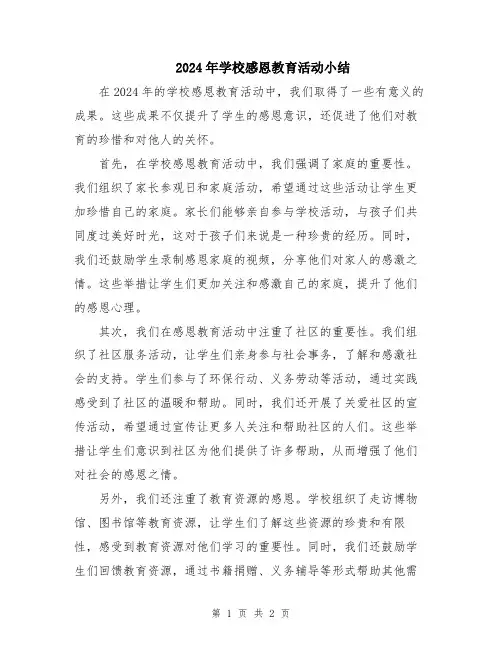 2024年学校感恩教育活动小结

在2024年的学校感恩教育活动中，我们取得了一些有意义的成果。这些成果不仅提升了学生的感恩意识，还促进了他们对教育的珍惜和对他人的关怀。

首先，在学校感恩教育活动中，我们强调了家庭的重要性。我们组织了家长参观日和家庭活动，希望通过这些活动让学生更加珍惜自己的家庭。家长们能够亲自参与学校活动，与孩子们共同度过美好时光，这对于孩子们来说是一种珍贵的经历。同时，我们还鼓励学生录制感恩家庭的视频，分享他们对家人的感激之情。这些举措让学生们更加关注和感激自己的家庭，提升了他们的感恩心理。

其次，我们在感恩教育活动中注重了社区的重要性。我们组织了社区服务活动，让学生们亲身参与社会事务，了解和感激社会的支持。学生们参与了环保行动、义务劳动等活动，通过实践感受到了社区的温暖和帮助。同时，我们还开展了关爱社区的宣传活动，希望通过宣传让更多人关注和帮助社区的人们。这些举措让学生们意识到社区为他们提供了许多帮助，从而增强了他们对社会的感恩之情。

另外，我们还注重了教育资源的感恩。学校组织了走访博物馆、图书馆等教育资源，让学生们了解这些资源的珍贵和有限性，感受到教育资源对他们学习的重要性。同时，我们还鼓励学生们回馈教育资源，通过书籍捐赠、义务辅导等形式帮助其他需

第 1 页 共 2 页